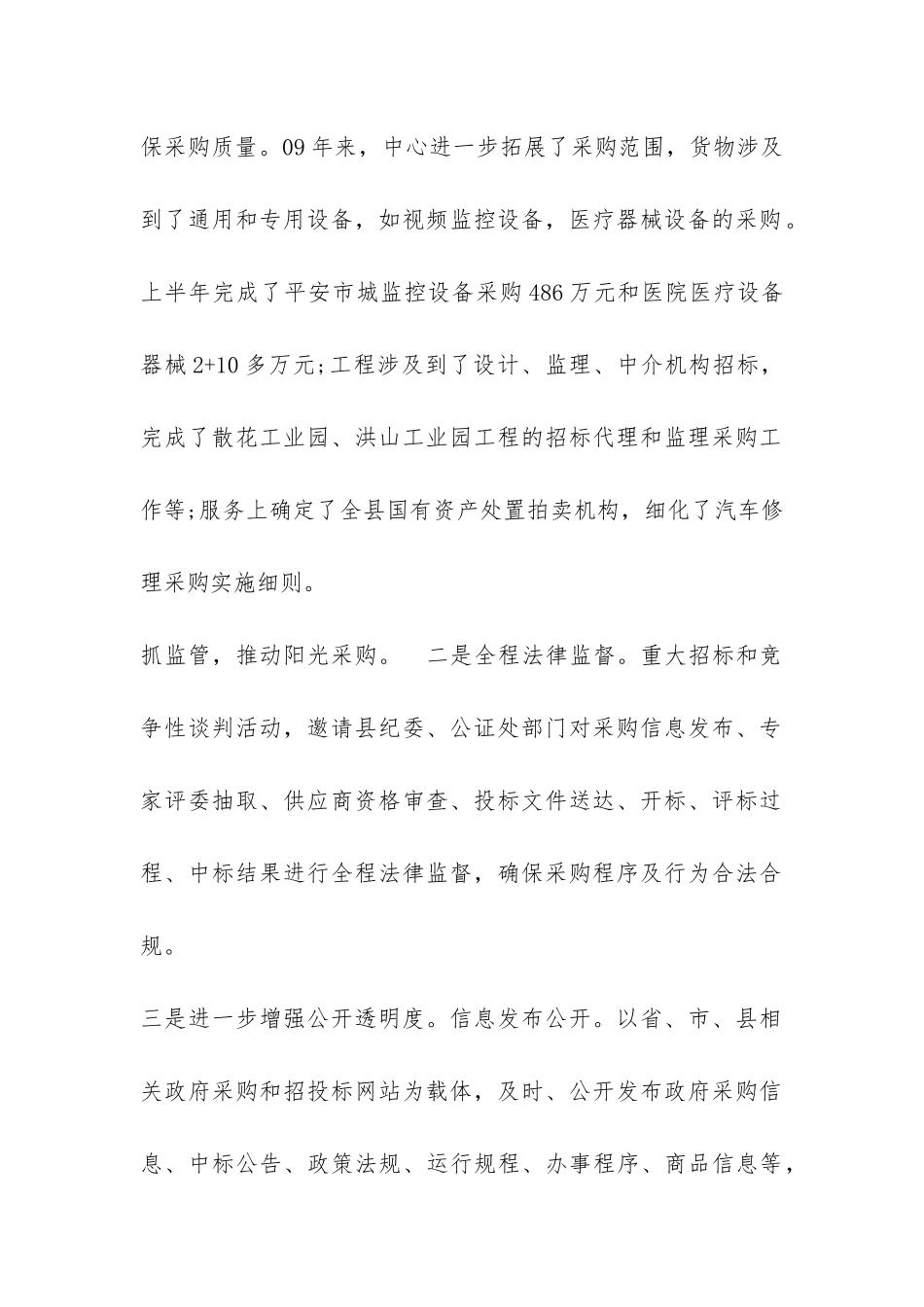 保采购质量。09 年来，中心进一步拓展了采购范围，货物涉及到了通用和专用设备，如视频监控设备，医疗器械设备的采购。上半年完成了平安市城监控设备采购 486 万元和医院医疗设备器械 2+10 多万元;工程涉及到了设计、监理、中介机构招标，完成了散花工业园、洪山工业园工程的招标代理和监理采购工作等;服务上确定了全县国有资产处置拍卖机构，细化了汽车修理采购实施细则。

抓监管，推动阳光采购。　二是全程法律监督。重大招标和竞争性谈判活动，邀请县纪委、公证处部门对采购信息发布、专家评委抽取、供应商资格审查、投标文件送达、开标、评标过程、中标结果进行全程法律监督，确保采购程序及行为合法合规。

三是进一步增强公开透明度。信息发布公开。以省、市、县相关政府采购和招投标网站为载体，及时、公开发布政府采购信息、中标公告、政策法规、运行规程、办事程序、商品信息等，